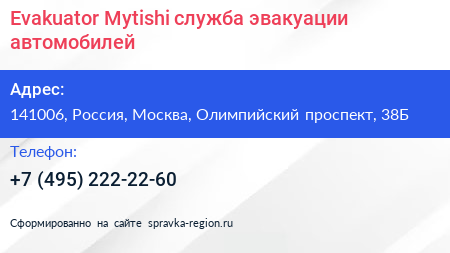 Evakuator Mytishi служба эвакуации автомобилей

Адрес:

141006, Россия, Москва, Олимпийский проспект, 38Б

Телефон:

+7 (495) 222-22-60

Сформированно на сайте spravka-region.ru